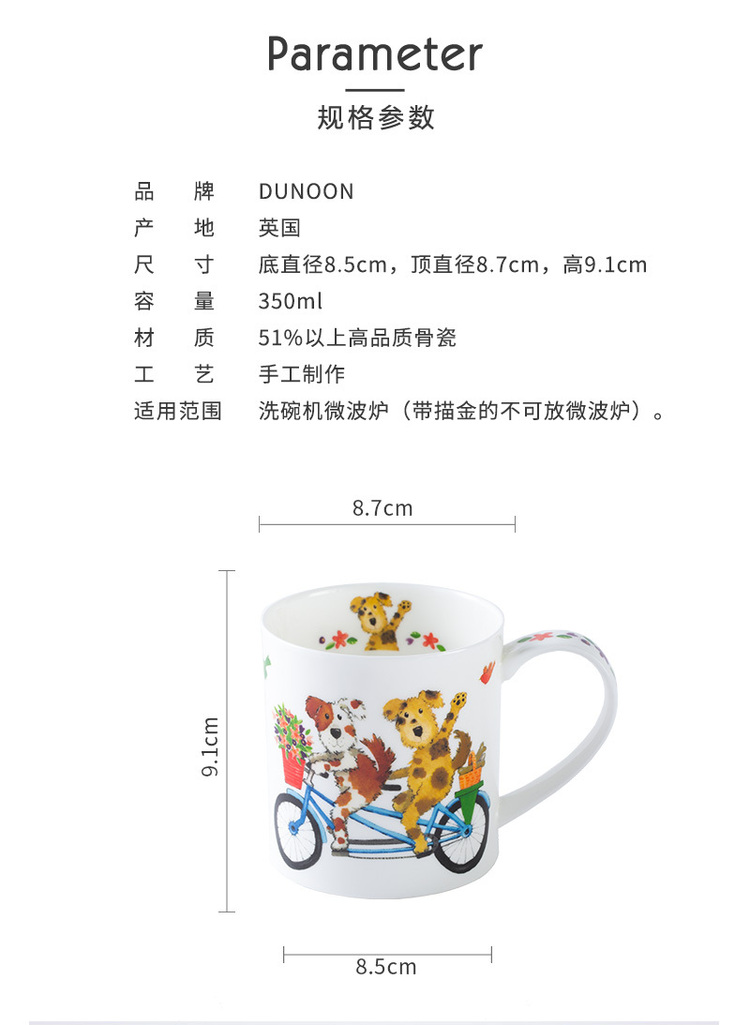 Parameter

规格参数

品 牌 DUNOON
产 地 英国
尺 寸 底直径8.5cm，顶直径8.7cm，高9.1cm
容 量 350ml
材 质 51%以上高品质骨瓷
工 艺 手工制作
适用范围 洗碗机微波炉（带描金的不可放微波炉）。

8.7cm

9.1cm

8.5cm